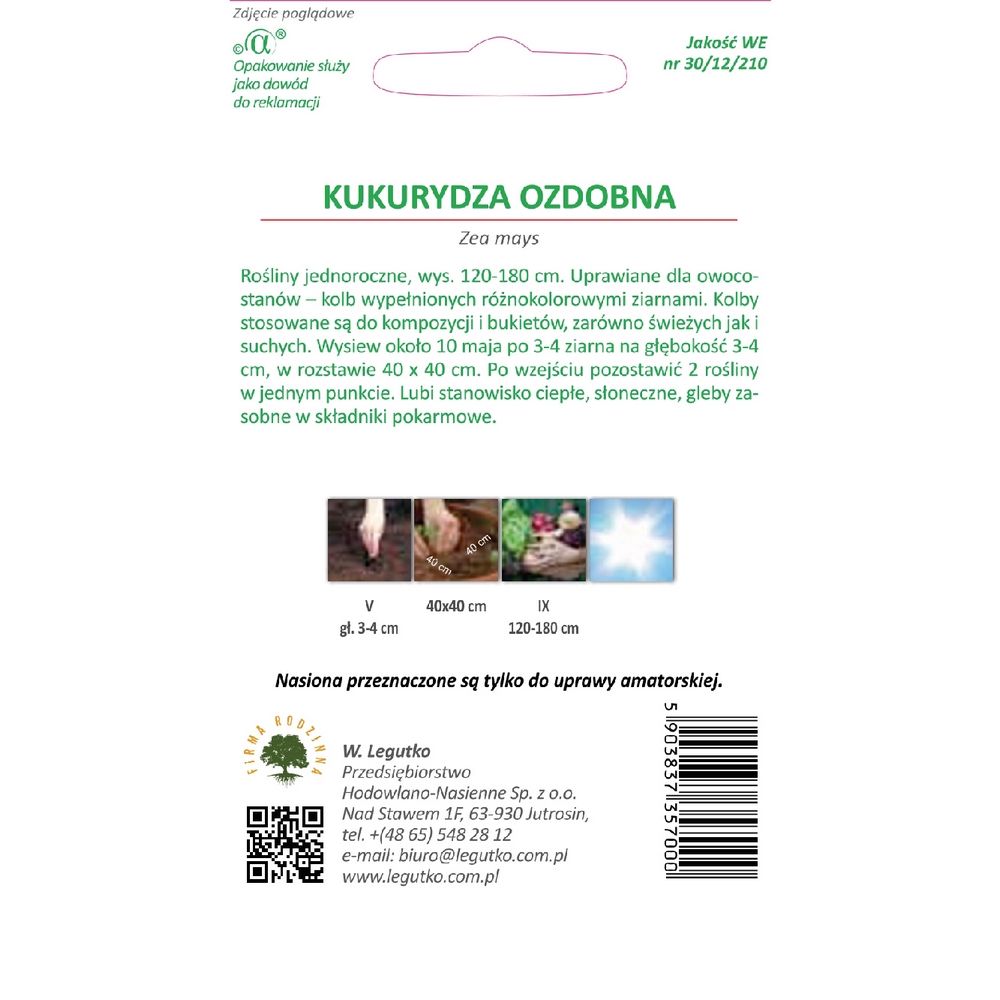 Zdjęcie poglądowe

©α®
Opakowanie służy jako dowód do reklamacji

Jakość WE
nr 30/12/210

KUKURYDZA OZDOBNA

Zea mays

Rośliny jednoroczne, wys. 120-180 cm. Uprawiane dla owocostanów – kolb wypełnionych różnokolorowymi ziarnami. Kolby stosowane są do kompozycji i bukietów, zarówno świeżych jak i suchych. Wysiew około 10 maja po 3-4 ziarna na głębokość 3-4 cm, w rozstawie 40 x 40 cm. Po wzejściu pozostawić 2 rośliny w jednym punkcie. Lubi stanowisko ciepłe, słoneczne, gleby zasobne w składniki pokarmowe.

40 cm
40 cm

V
gł. 3-4 cm

40x40 cm

IX
120-180 cm

Nasiona przeznaczone są tylko do uprawy amatorskiej.

FIRMA RODZINNA

W. Legutko
Przedsiębiorstwo
Hodowlano-Nasienne Sp. z o.o.
Nad Stawem 1F, 63-930 Jutrosin,
tel. +(48 65) 548 28 12
e-mail: biuro@legutko.com.pl
www.legutko.com.pl

5 903837 357000